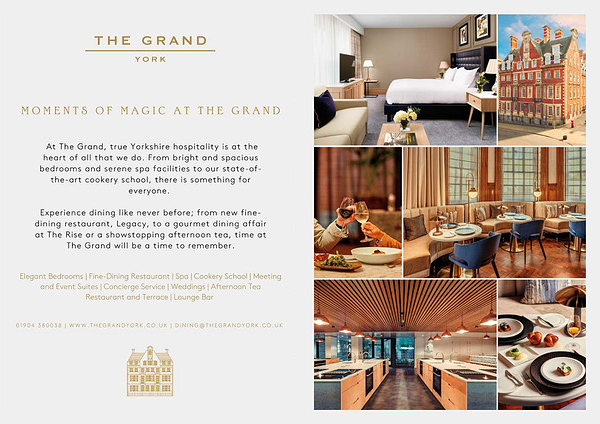 THE GRAND
YORK

MOMENTS OF MAGIC AT THE GRAND

At The Grand, true Yorkshire hospitality is at the heart of all that we do. From bright and spacious bedrooms and serene spa facilities to our state-of-the-art cookery school, there is something for everyone.

Experience dining like never before; from new fine-dining restaurant, Legacy, to a gourmet dining affair at The Rise or a showstopping afternoon tea, time at The Grand will be a time to remember.

Elegant Bedrooms | Fine-Dining Restaurant | Spa | Cookery School | Meeting and Event Suites | Concierge Service | Weddings | Afternoon Tea Restaurant and Terrace | Lounge Bar

01904 380038 | WWW.THEGRANDYORK.CO.UK | DINING@THEGRANDYORK.CO.UK